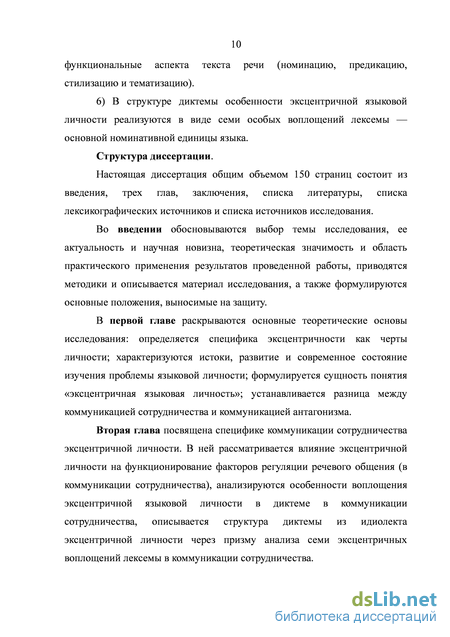 10

функциональные аспекта текста речи (номинацию, предикацию, стилизацию и тематизацию).

6) В структуре диктемы особенности эксцентричной языковой личности реализуются в виде семи особых воплощений лексемы — основной номинативной единицы языка.

Структура диссертации.

Настоящая диссертация общим объемом 150 страниц состоит из введения, трех глав, заключения, списка литературы, списка лексикографических источников и списка источников исследования.

Во введении обосновываются выбор темы исследования, ее актуальность и научная новизна, теоретическая значимость и область практического применения результатов проведенной работы, приводятся методики и описывается материал исследования, а также формулируются основные положения, выносимые на защиту.

В первой главе раскрываются основные теоретические основы исследования: определяется специфика эксцентричности как черты личности; характеризуются истоки, развитие и современное состояние изучения проблемы языковой личности; формулируется сущность понятия «эксцентричная языковая личность»; устанавливается разница между коммуникацией сотрудничества и коммуникацией антагонизма.

Вторая глава посвящена специфике коммуникации сотрудничества эксцентричной личности. В ней рассматривается влияние эксцентричной личности на функционирование факторов регуляции речевого общения (в коммуникации сотрудничества), анализируются особенности воплощения эксцентричной языковой личности в диктеме в коммуникации сотрудничества, описывается структура диктемы из идиолекта эксцентричной личности через призму анализа семи эксцентричных воплощений лексемы в коммуникации сотрудничества.

dsLib.net
библиотека диссертаций